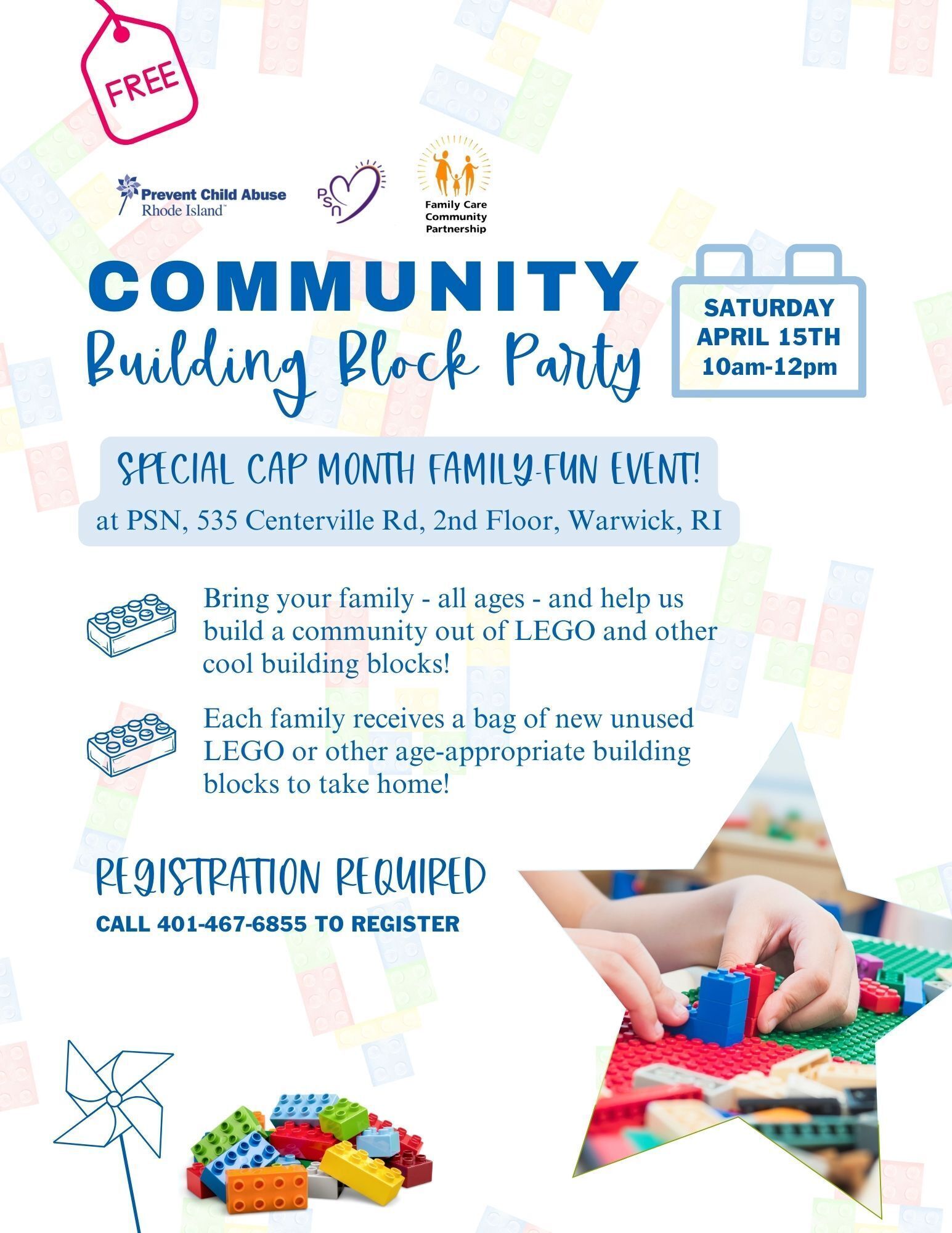 FREE

Prevent Child Abuse
Rhode Island™

PSN

Family Care
Community
Partnership

COMMUNITY
Building Block Party

SATURDAY
APRIL 15TH
10am-12pm

SPECIAL CAP MONTH FAMILY-FUN EVENT!
at PSN, 535 Centerville Rd, 2nd Floor, Warwick, RI

Bring your family - all ages - and help us build a community out of LEGO and other cool building blocks!

Each family receives a bag of new unused LEGO or other age-appropriate building blocks to take home!

REGISTRATION REQUIRED
CALL 401-467-6855 TO REGISTER